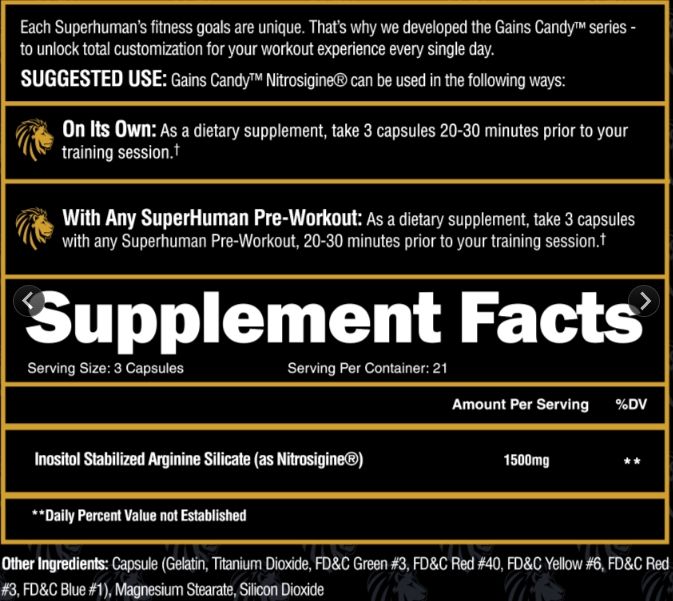 Each Superhuman's fitness goals are unique. That's why we developed the Gains Candy™ series - to unlock total customization for your workout experience every single day.

SUGGESTED USE: Gains Candy™ Nitrosigine® can be used in the following ways:

On Its Own: As a dietary supplement, take 3 capsules 20-30 minutes prior to your training session.†

With Any SuperHuman Pre-Workout: As a dietary supplement, take 3 capsules with any Superhuman Pre-Workout, 20-30 minutes prior to your training session.†

Supplement Facts

Serving Size: 3 Capsules

Serving Per Container: 21

| | Amount Per Serving | %DV |
|---|---|---|
| Inositol Stabilized Arginine Silicate (as Nitrosigine®) | 1500mg | ** |

**Daily Percent Value not Established

Other Ingredients: Capsule (Gelatin, Titanium Dioxide, FD&C Green #3, FD&C Red #40, FD&C Yellow #6, FD&C Red #3, FD&C Blue #1), Magnesium Stearate, Silicon Dioxide